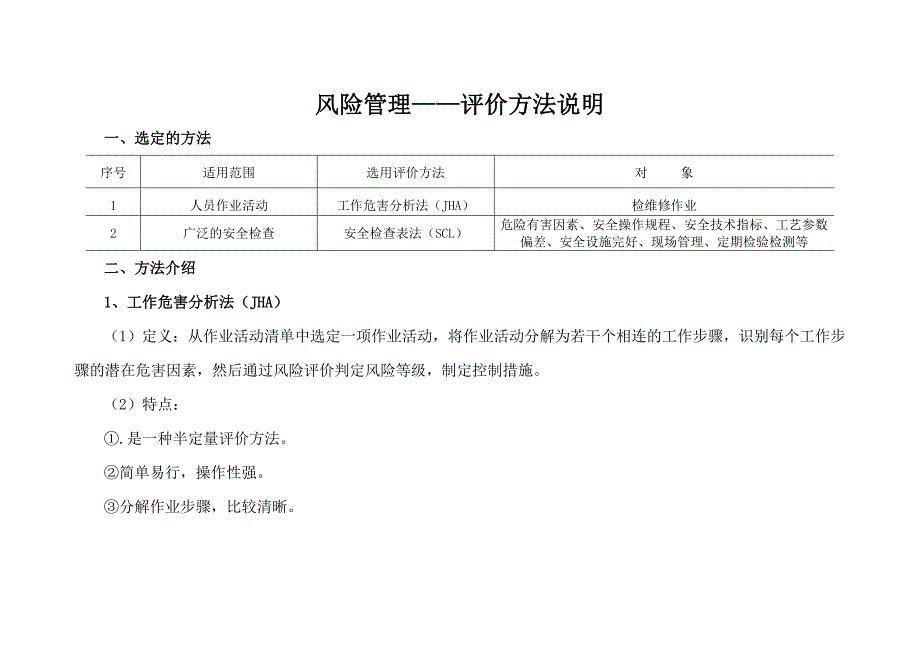 风险管理——评价方法说明

一、选定的方法

| 序号 | 适用范围 | 选用评价方法 | 对　　象 |
|---|---|---|---|
| 1 | 人员作业活动 | 工作危害分析法（JHA） | 检维修作业 |
| 2 | 广泛的安全检查 | 安全检查表法（SCL） | 危险有害因素、安全操作规程、安全技术指标、工艺参数偏差、安全设施完好、现场管理、定期检验检测等 |

二、方法介绍

1、工作危害分析法（JHA）

（1）定义：从作业活动清单中选定一项作业活动，将作业活动分解为若干个相连的工作步骤，识别每个工作步骤的潜在危害因素，然后通过风险评价判定风险等级，制定控制措施。

（2）特点：

①.是一种半定量评价方法。

②简单易行，操作性强。

③分解作业步骤，比较清晰。